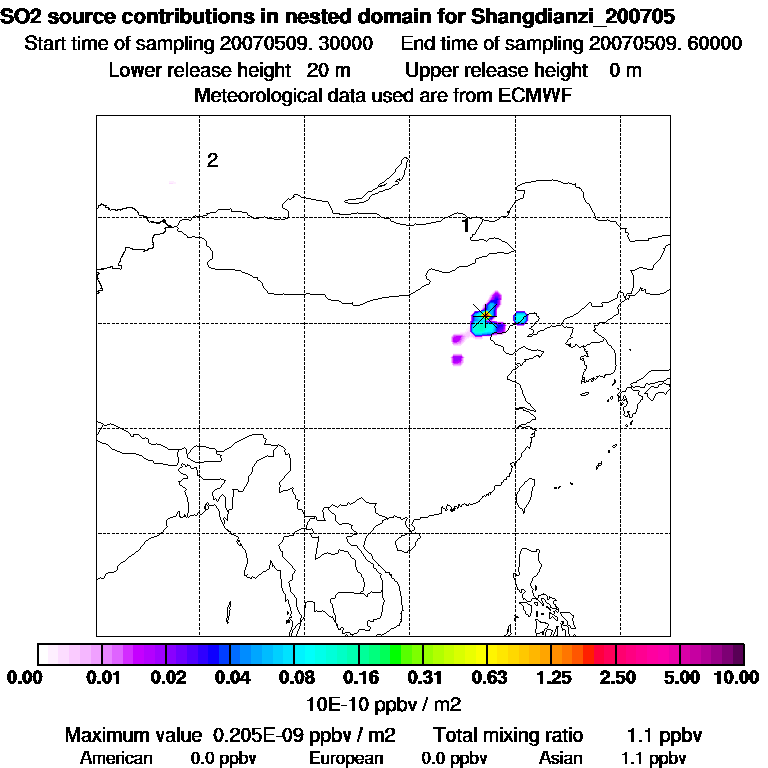 SO2 source contributions in nested domain for Shangdianzi_200705
Start time of sampling 20070509. 30000     End time of sampling 20070509. 60000
Lower release height  20 m     Upper release height  0 m
Meteorological data used are from ECMWF

2

1

0.00 0.01 0.02 0.04 0.08 0.16 0.31 0.63 1.25 2.50 5.00 10.00
10E-10 ppbv / m2

Maximum value  0.205E-09 ppbv / m2     Total mixing ratio     1.1 ppbv
American  0.0 ppbv     European  0.0 ppbv     Asian  1.1 ppbv